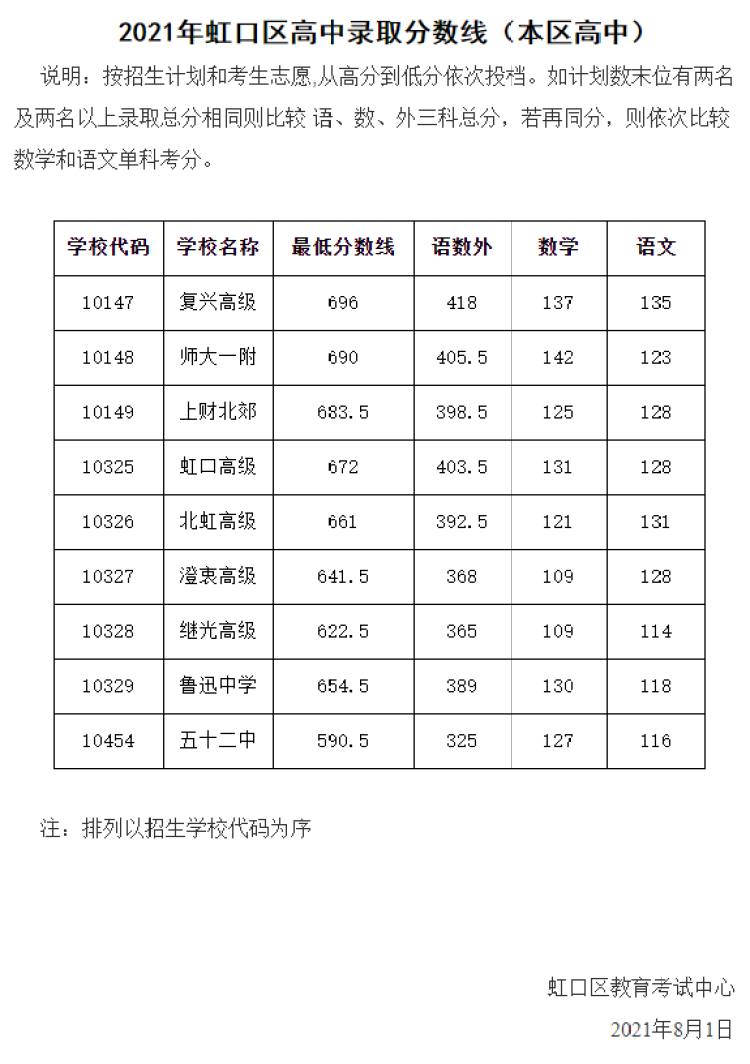 2021年虹口区高中录取分数线（本区高中）

说明：按招生计划和考生志愿,从高分到低分依次投档。如计划数末位有两名及两名以上录取总分相同则比较 语、数、外三科总分，若再同分，则依次比较数学和语文单科考分。

| 学校代码 | 学校名称 | 最低分数线 | 语数外 | 数学 | 语文 |
|---|---|---|---|---|---|
| 10147 | 复兴高级 | 696 | 418 | 137 | 135 |
| 10148 | 师大一附 | 690 | 405.5 | 142 | 123 |
| 10149 | 上财北郊 | 683.5 | 398.5 | 125 | 128 |
| 10325 | 虹口高级 | 672 | 403.5 | 131 | 128 |
| 10326 | 北虹高级 | 661 | 392.5 | 121 | 131 |
| 10327 | 澄衷高级 | 641.5 | 368 | 109 | 128 |
| 10328 | 继光高级 | 622.5 | 365 | 109 | 114 |
| 10329 | 鲁迅中学 | 654.5 | 389 | 130 | 118 |
| 10454 | 五十二中 | 590.5 | 325 | 127 | 116 |

注：排列以招生学校代码为序

虹口区教育考试中心

2021年8月1日